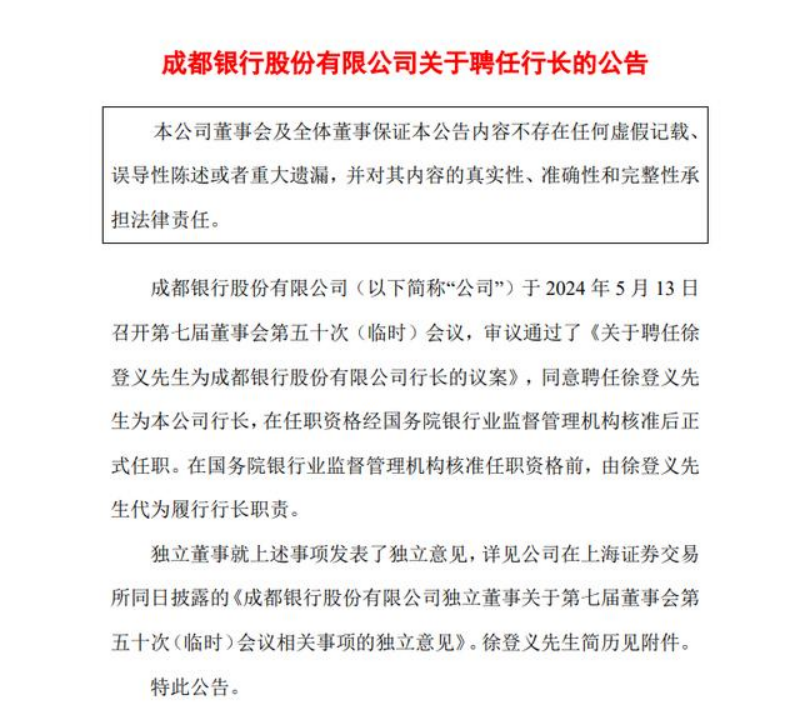 成都银行股份有限公司关于聘任行长的公告

本公司董事会及全体董事保证本公告内容不存在任何虚假记载、误导性陈述或者重大遗漏，并对其内容的真实性、准确性和完整性承担法律责任。

成都银行股份有限公司（以下简称“公司”）于 2024 年 5 月 13 日召开第七届董事会第五十次（临时）会议，审议通过了《关于聘任徐登义先生为成都银行股份有限公司行长的议案》，同意聘任徐登义先生为本公司行长，在任职资格经国务院银行业监督管理机构核准后正式任职。在国务院银行业监督管理机构核准任职资格前，由徐登义先生代为履行行长职责。

独立董事就上述事项发表了独立意见，详见公司在上海证券交易所同日披露的《成都银行股份有限公司独立董事关于第七届董事会第五十次（临时）会议相关事项的独立意见》。徐登义先生简历见附件。

特此公告。